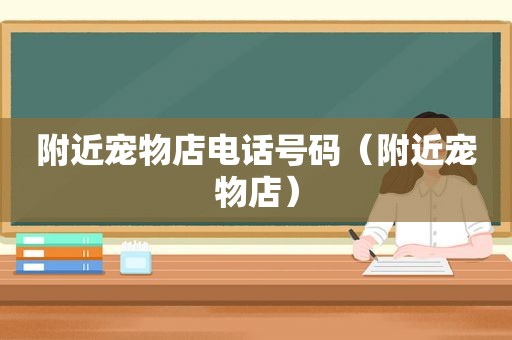 附近宠物店电话号码（附近宠物店）